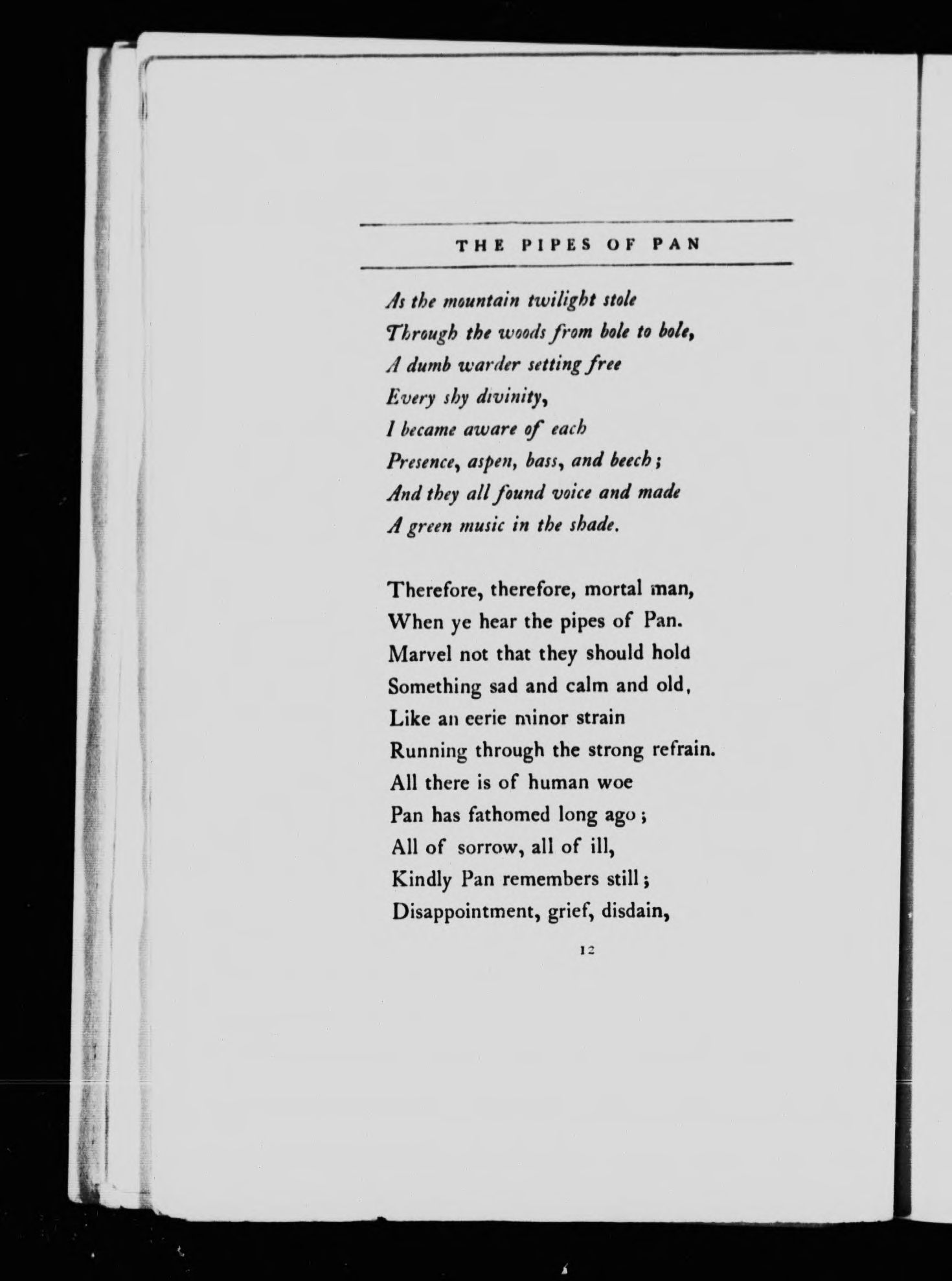 THE PIPES OF PAN

As the mountain twilight stole
Through the woods from bole to bole,
A dumb warder setting free
Every shy divinity,
I became aware of each
Presence, aspen, bass, and beech;
And they all found voice and made
A green music in the shade.

Therefore, therefore, mortal man,
When ye hear the pipes of Pan.
Marvel not that they should hold
Something sad and calm and old,
Like an eerie minor strain
Running through the strong refrain.
All there is of human woe
Pan has fathomed long ago;
All of sorrow, all of ill,
Kindly Pan remembers still;
Disappointment, grief, disdain,

12